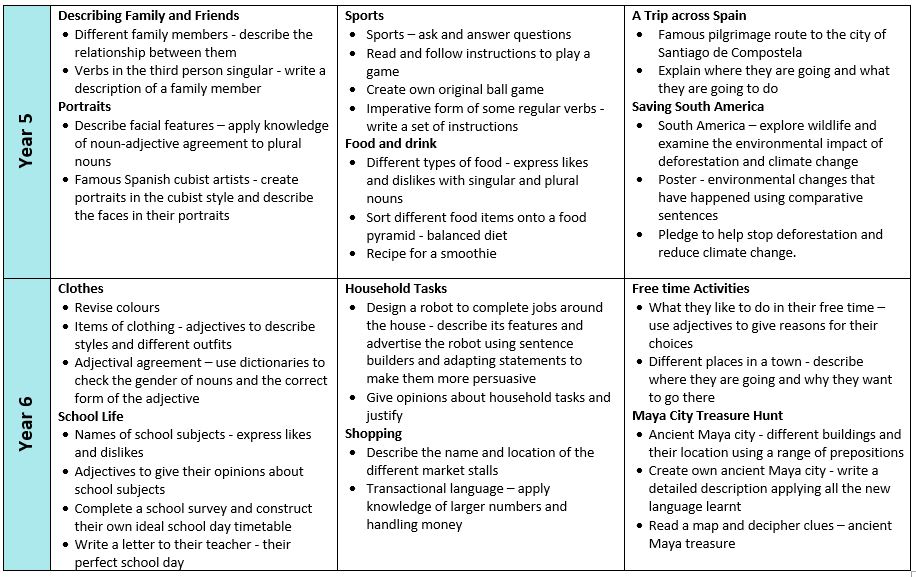 | | | | |
|---|---|---|---|
| Year 5 | **Describing Family and Friends**<br>• Different family members - describe the relationship between them<br>• Verbs in the third person singular - write a description of a family member<br>**Portraits**<br>• Describe facial features – apply knowledge of noun-adjective agreement to plural nouns<br>• Famous Spanish cubist artists - create portraits in the cubist style and describe the faces in their portraits | **Sports**<br>• Sports – ask and answer questions<br>• Read and follow instructions to play a game<br>• Create own original ball game<br>• Imperative form of some regular verbs - write a set of instructions<br>**Food and drink**<br>• Different types of food - express likes and dislikes with singular and plural nouns<br>• Sort different food items onto a food pyramid - balanced diet<br>• Recipe for a smoothie | **A Trip across Spain**<br>• Famous pilgrimage route to the city of Santiago de Compostela<br>• Explain where they are going and what they are going to do<br>**Saving South America**<br>• South America – explore wildlife and examine the environmental impact of deforestation and climate change<br>• Poster - environmental changes that have happened using comparative sentences<br>• Pledge to help stop deforestation and reduce climate change. |
| Year 6 | **Clothes**<br>• Revise colours<br>• Items of clothing - adjectives to describe styles and different outfits<br>• Adjectival agreement – use dictionaries to check the gender of nouns and the correct form of the adjective<br>**School Life**<br>• Names of school subjects - express likes and dislikes<br>• Adjectives to give their opinions about school subjects<br>• Complete a school survey and construct their own ideal school day timetable<br>• Write a letter to their teacher - their perfect school day | **Household Tasks**<br>• Design a robot to complete jobs around the house - describe its features and advertise the robot using sentence builders and adapting statements to make them more persuasive<br>• Give opinions about household tasks and justify<br>**Shopping**<br>• Describe the name and location of the different market stalls<br>• Transactional language – apply knowledge of larger numbers and handling money | **Free time Activities**<br>• What they like to do in their free time – use adjectives to give reasons for their choices<br>• Different places in a town - describe where they are going and why they want to go there<br>**Maya City Treasure Hunt**<br>• Ancient Maya city - different buildings and their location using a range of prepositions<br>• Create own ancient Maya city - write a detailed description applying all the new language learnt<br>• Read a map and decipher clues – ancient Maya treasure |